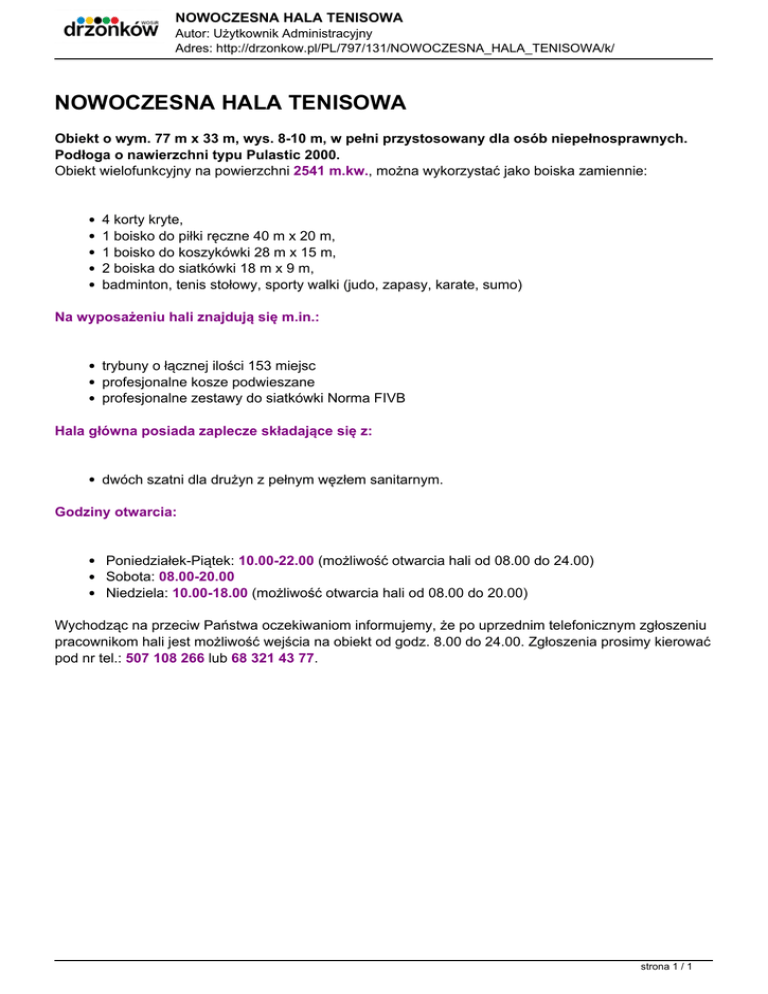 drzonków WOSiR

NOWOCZESNA HALA TENISOWA
Autor: Użytkownik Administracyjny
Adres: http://drzonkow.pl/PL/797/131/NOWOCZESNA_HALA_TENISOWA/k/

NOWOCZESNA HALA TENISOWA

Obiekt o wym. 77 m x 33 m, wys. 8-10 m, w pełni przystosowany dla osób niepełnosprawnych. Podłoga o nawierzchni typu Pulastic 2000.
Obiekt wielofunkcyjny na powierzchni 2541 m.kw., można wykorzystać jako boiska zamiennie:

- 4 korty kryte,
- 1 boisko do piłki ręczne 40 m x 20 m,
- 1 boisko do koszykówki 28 m x 15 m,
- 2 boiska do siatkówki 18 m x 9 m,
- badminton, tenis stołowy, sporty walki (judo, zapasy, karate, sumo)

Na wyposażeniu hali znajdują się m.in.:

- trybuny o łącznej ilości 153 miejsc
- profesjonalne kosze podwieszane
- profesjonalne zestawy do siatkówki Norma FIVB

Hala główna posiada zaplecze składające się z:

- dwóch szatni dla drużyn z pełnym węzłem sanitarnym.

Godziny otwarcia:

- Poniedziałek-Piątek: 10.00-22.00 (możliwość otwarcia hali od 08.00 do 24.00)
- Sobota: 08.00-20.00
- Niedziela: 10.00-18.00 (możliwość otwarcia hali od 08.00 do 20.00)

Wychodząc na przeciw Państwa oczekiwaniom informujemy, że po uprzednim telefonicznym zgłoszeniu pracownikom hali jest możliwość wejścia na obiekt od godz. 8.00 do 24.00. Zgłoszenia prosimy kierować pod nr tel.: 507 108 266 lub 68 321 43 77.

strona 1 / 1